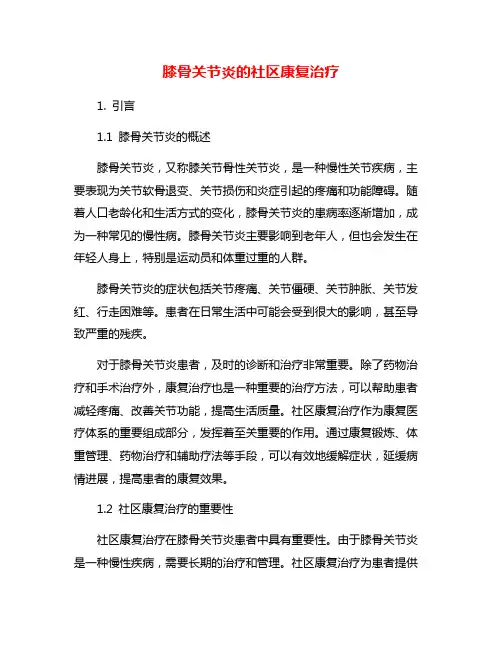 膝骨关节炎的社区康复治疗

1. 引言

1.1 膝骨关节炎的概述

膝骨关节炎，又称膝关节骨性关节炎，是一种慢性关节疾病，主要表现为关节软骨退变、关节损伤和炎症引起的疼痛和功能障碍。随着人口老龄化和生活方式的变化，膝骨关节炎的患病率逐渐增加，成为一种常见的慢性病。膝骨关节炎主要影响到老年人，但也会发生在年轻人身上，特别是运动员和体重过重的人群。

膝骨关节炎的症状包括关节疼痛、关节僵硬、关节肿胀、关节发红、行走困难等。患者在日常生活中可能会受到很大的影响，甚至导致严重的残疾。

对于膝骨关节炎患者，及时的诊断和治疗非常重要。除了药物治疗和手术治疗外，康复治疗也是一种重要的治疗方法，可以帮助患者减轻疼痛、改善关节功能，提高生活质量。社区康复治疗作为康复医疗体系的重要组成部分，发挥着至关重要的作用。通过康复锻炼、体重管理、药物治疗和辅助疗法等手段，可以有效地缓解症状，延缓病情进展，提高患者的康复效果。

1.2 社区康复治疗的重要性

社区康复治疗在膝骨关节炎患者中具有重要性。由于膝骨关节炎是一种慢性疾病，需要长期的治疗和管理。社区康复治疗为患者提供